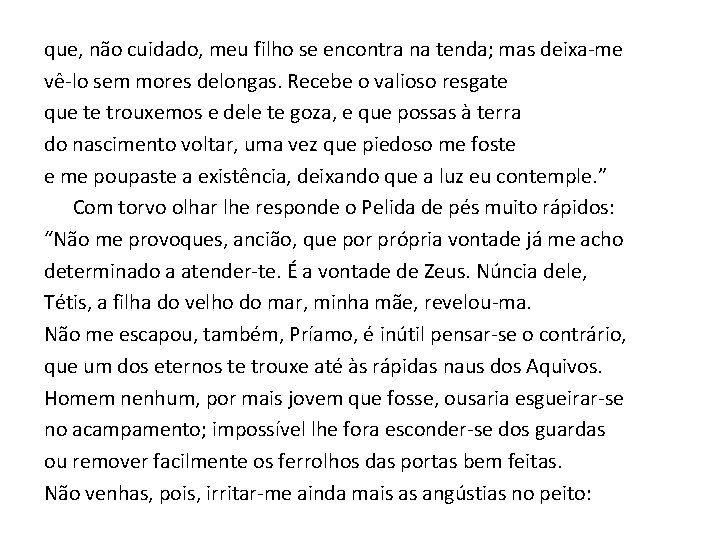 que, não cuidado, meu filho se encontra na tenda; mas deixa-me
vê-lo sem mores delongas. Recebe o valioso resgate
que te trouxemos e dele te goza, e que possas à terra
do nascimento voltar, uma vez que piedoso me foste
e me poupaste a existência, deixando que a luz eu contemple.”

Com torvo olhar lhe responde o Pelida de pés muito rápidos:
“Não me provoques, ancião, que por própria vontade já me acho
determinado a atender-te. É a vontade de Zeus. Núncia dele,
Tétis, a filha do velho do mar, minha mãe, revelou-ma.
Não me escapou, também, Príamo, é inútil pensar-se o contrário,
que um dos eternos te trouxe até às rápidas naus dos Aquivos.
Homem nenhum, por mais jovem que fosse, ousaria esgueirar-se
no acampamento; impossível lhe fora esconder-se dos guardas
ou remover facilmente os ferrolhos das portas bem feitas.
Não venhas, pois, irritar-me ainda mais as angústias no peito: